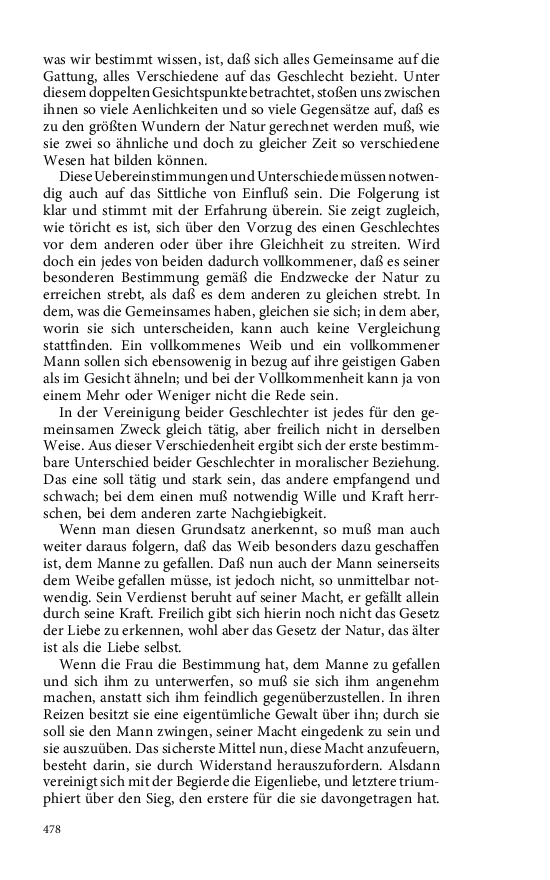 was wir bestimmt wissen, ist, daß sich alles Gemeinsame auf die Gattung, alles Verschiedene auf das Geschlecht bezieht. Unter diesem doppelten Gesichtspunkte betrachtet, stoßen uns zwischen ihnen so viele Aenlichkeiten und so viele Gegensätze auf, daß es zu den größten Wundern der Natur gerechnet werden muß, wie sie zwei so ähnliche und doch zu gleicher Zeit so verschiedene Wesen hat bilden können.

Diese Uebereinstimmungen und Unterschiede müssen notwendig auch auf das Sittliche von Einfluß sein. Die Folgerung ist klar und stimmt mit der Erfahrung überein. Sie zeigt zugleich, wie töricht es ist, sich über den Vorzug des einen Geschlechtes vor dem anderen oder über ihre Gleichheit zu streiten. Wird doch ein jedes von beiden dadurch vollkommener, daß es seiner besonderen Bestimmung gemäß die Endzwecke der Natur zu erreichen strebt, als daß es dem anderen zu gleichen strebt. In dem, was die Gemeinsames haben, gleichen sie sich; in dem aber, worin sie sich unterscheiden, kann auch keine Vergleichung stattfinden. Ein vollkommenes Weib und ein vollkommener Mann sollen sich ebensowenig in bezug auf ihre geistigen Gaben als im Gesicht ähneln; und bei der Vollkommenheit kann ja von einem Mehr oder Weniger nicht die Rede sein.

In der Vereinigung beider Geschlechter ist jedes für den gemeinsamen Zweck gleich tätig, aber freilich nicht in derselben Weise. Aus dieser Verschiedenheit ergibt sich der erste bestimmbare Unterschied beider Geschlechter in moralischer Beziehung. Das eine soll tätig und stark sein, das andere empfangend und schwach; bei dem einen muß notwendig Wille und Kraft herrschen, bei dem anderen zarte Nachgiebigkeit.

Wenn man diesen Grundsatz anerkennt, so muß man auch weiter daraus folgern, daß das Weib besonders dazu geschaffen ist, dem Manne zu gefallen. Daß nun auch der Mann seinerseits dem Weibe gefallen müsse, ist jedoch nicht, so unmittelbar notwendig. Sein Verdienst beruht auf seiner Macht, er gefällt allein durch seine Kraft. Freilich gibt sich hierin noch nicht das Gesetz der Liebe zu erkennen, wohl aber das Gesetz der Natur, das älter ist als die Liebe selbst.

Wenn die Frau die Bestimmung hat, dem Manne zu gefallen und sich ihm zu unterwerfen, so muß sie sich ihm angenehm machen, anstatt sich ihm feindlich gegenüberzustellen. In ihren Reizen besitzt sie eine eigentümliche Gewalt über ihn; durch sie soll sie den Mann zwingen, seiner Macht eingedenk zu sein und sie auszuüben. Das sicherste Mittel nun, diese Macht anzufeuern, besteht darin, sie durch Widerstand herauszufordern. Alsdann vereinigt sich mit der Begierde die Eigenliebe, und letztere triumphiert über den Sieg, den erstere für die sie davongetragen hat.

478